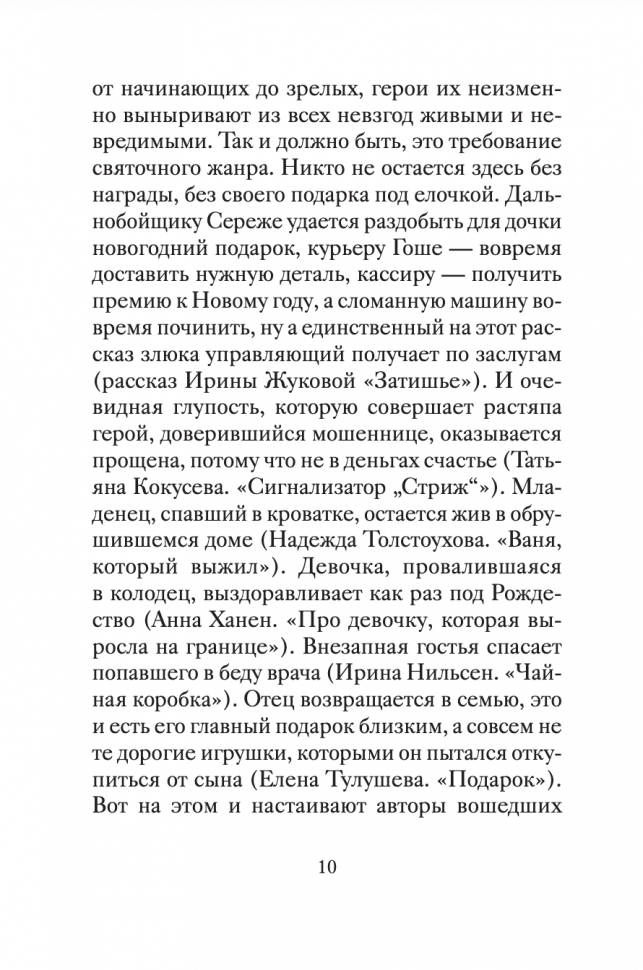 от начинающих до зрелых, герои их неизменно выныривают из всех невзгод живыми и невредимыми. Так и должно быть, это требование святочного жанра. Никто не остается здесь без награды, без своего подарка под елочкой. Дальнобойщику Сереже удается раздобыть для дочки новогодний подарок, курьеру Гоше — вовремя доставить нужную деталь, кассиру — получить премию к Новому году, а сломанную машину вовремя починить, ну а единственный на этот рассказ злюка управляющий получает по заслугам (рассказ Ирины Жуковой «Затишье»). И очевидная глупость, которую совершает растяпа герой, доверившийся мошеннице, оказывается прощена, потому что не в деньгах счастье (Татьяна Кокусева. «Сигнализатор „Стриж“»). Младенец, спавший в кроватке, остается жив в обрушившемся доме (Надежда Толстоухова. «Ваня, который выжил»). Девочка, провалившаяся в колодец, выздоравливает как раз под Рождество (Анна Ханен. «Про девочку, которая выросла на границе»). Внезапная гостья спасает попавшего в беду врача (Ирина Нильсен. «Чайная коробка»). Отец возвращается в семью, это и есть его главный подарок близким, а совсем не те дорогие игрушки, которыми он пытался откупиться от сына (Елена Тулушева. «Подарок»). Вот на этом и настаивают авторы вошедших

10